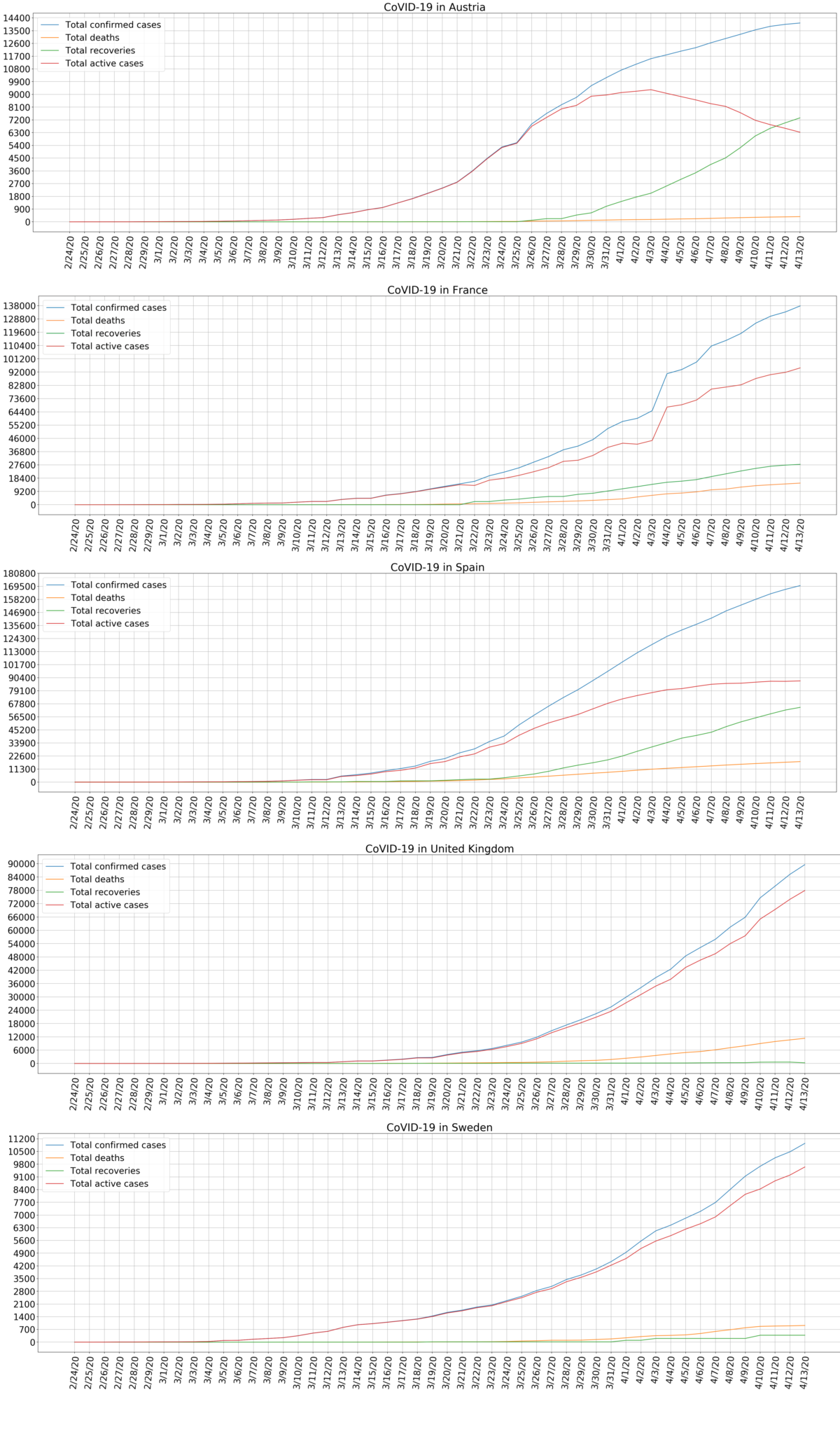 CoVID-19 in Austria

Total confirmed cases
Total deaths
Total recoveries
Total active cases

14400
13500
12600
11700
10800
9900
9000
8100
7200
6300
5400
4500
3600
2700
1800
900
0

2/24/20 2/25/20 2/26/20 2/27/20 2/28/20 2/29/20 3/1/20 3/2/20 3/3/20 3/4/20 3/5/20 3/6/20 3/7/20 3/8/20 3/9/20 3/10/20 3/11/20 3/12/20 3/13/20 3/14/20 3/15/20 3/16/20 3/17/20 3/18/20 3/19/20 3/20/20 3/21/20 3/22/20 3/23/20 3/24/20 3/25/20 3/26/20 3/27/20 3/28/20 3/29/20 3/30/20 3/31/20 4/1/20 4/2/20 4/3/20 4/4/20 4/5/20 4/6/20 4/7/20 4/8/20 4/9/20 4/10/20 4/11/20 4/12/20 4/13/20

CoVID-19 in France

Total confirmed cases
Total deaths
Total recoveries
Total active cases

138000
128800
119600
110400
101200
92000
82800
73600
64400
55200
46000
36800
27600
18400
9200
0

2/24/20 2/25/20 2/26/20 2/27/20 2/28/20 2/29/20 3/1/20 3/2/20 3/3/20 3/4/20 3/5/20 3/6/20 3/7/20 3/8/20 3/9/20 3/10/20 3/11/20 3/12/20 3/13/20 3/14/20 3/15/20 3/16/20 3/17/20 3/18/20 3/19/20 3/20/20 3/21/20 3/22/20 3/23/20 3/24/20 3/25/20 3/26/20 3/27/20 3/28/20 3/29/20 3/30/20 3/31/20 4/1/20 4/2/20 4/3/20 4/4/20 4/5/20 4/6/20 4/7/20 4/8/20 4/9/20 4/10/20 4/11/20 4/12/20 4/13/20

CoVID-19 in Spain

Total confirmed cases
Total deaths
Total recoveries
Total active cases

180800
169500
158200
146900
135600
124300
113000
101700
90400
79100
67800
56500
45200
33900
22600
11300
0

2/24/20 2/25/20 2/26/20 2/27/20 2/28/20 2/29/20 3/1/20 3/2/20 3/3/20 3/4/20 3/5/20 3/6/20 3/7/20 3/8/20 3/9/20 3/10/20 3/11/20 3/12/20 3/13/20 3/14/20 3/15/20 3/16/20 3/17/20 3/18/20 3/19/20 3/20/20 3/21/20 3/22/20 3/23/20 3/24/20 3/25/20 3/26/20 3/27/20 3/28/20 3/29/20 3/30/20 3/31/20 4/1/20 4/2/20 4/3/20 4/4/20 4/5/20 4/6/20 4/7/20 4/8/20 4/9/20 4/10/20 4/11/20 4/12/20 4/13/20

CoVID-19 in United Kingdom

Total confirmed cases
Total deaths
Total recoveries
Total active cases

90000
84000
78000
72000
66000
60000
54000
48000
42000
36000
30000
24000
18000
12000
6000
0

2/24/20 2/25/20 2/26/20 2/27/20 2/28/20 2/29/20 3/1/20 3/2/20 3/3/20 3/4/20 3/5/20 3/6/20 3/7/20 3/8/20 3/9/20 3/10/20 3/11/20 3/12/20 3/13/20 3/14/20 3/15/20 3/16/20 3/17/20 3/18/20 3/19/20 3/20/20 3/21/20 3/22/20 3/23/20 3/24/20 3/25/20 3/26/20 3/27/20 3/28/20 3/29/20 3/30/20 3/31/20 4/1/20 4/2/20 4/3/20 4/4/20 4/5/20 4/6/20 4/7/20 4/8/20 4/9/20 4/10/20 4/11/20 4/12/20 4/13/20

CoVID-19 in Sweden

Total confirmed cases
Total deaths
Total recoveries
Total active cases

11200
10500
9800
9100
8400
7700
7000
6300
5600
4900
4200
3500
2800
2100
1400
700
0

2/24/20 2/25/20 2/26/20 2/27/20 2/28/20 2/29/20 3/1/20 3/2/20 3/3/20 3/4/20 3/5/20 3/6/20 3/7/20 3/8/20 3/9/20 3/10/20 3/11/20 3/12/20 3/13/20 3/14/20 3/15/20 3/16/20 3/17/20 3/18/20 3/19/20 3/20/20 3/21/20 3/22/20 3/23/20 3/24/20 3/25/20 3/26/20 3/27/20 3/28/20 3/29/20 3/30/20 3/31/20 4/1/20 4/2/20 4/3/20 4/4/20 4/5/20 4/6/20 4/7/20 4/8/20 4/9/20 4/10/20 4/11/20 4/12/20 4/13/20